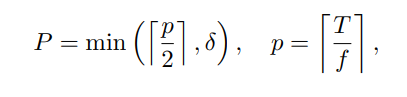 $P = \min\left(\left\lceil \frac{p}{2} \right\rceil, \delta\right), \quad p = \left\lceil \frac{T}{f} \right\rceil,$